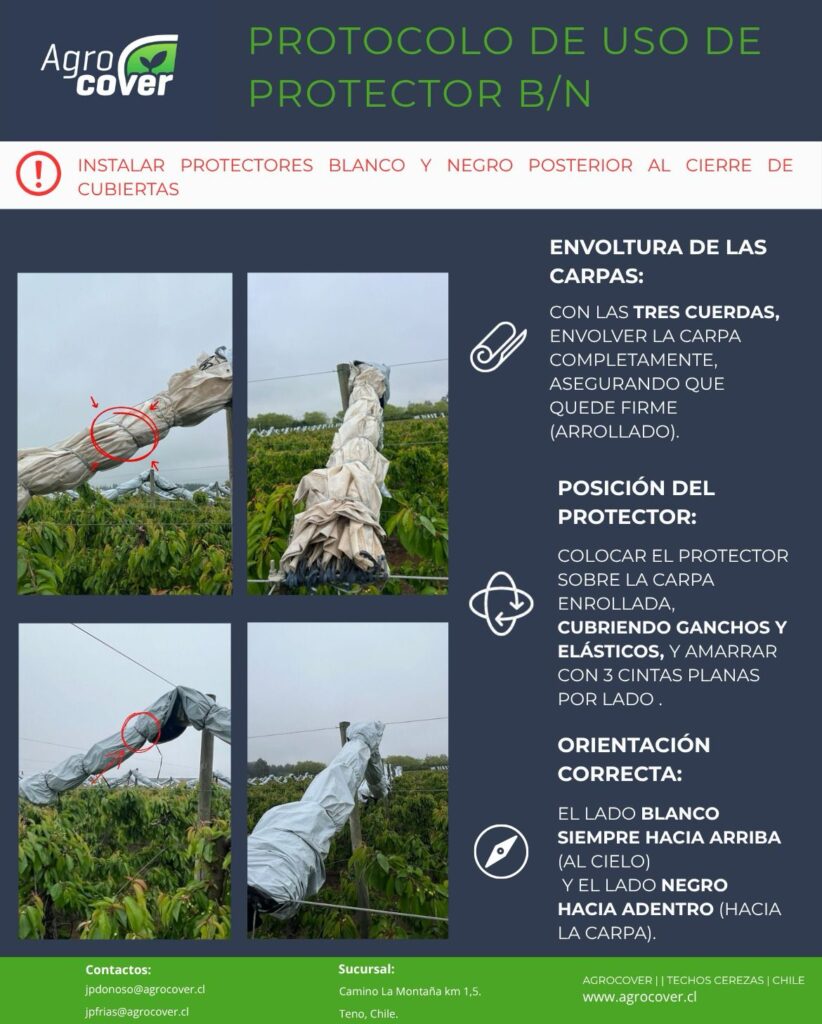 Agro cover

PROTOCOLO DE USO DE PROTECTOR B/N

INSTALAR PROTECTORES BLANCO Y NEGRO POSTERIOR AL CIERRE DE CUBIERTAS

ENVOLTURA DE LAS CARPAS:

CON LAS TRES CUERDAS, ENVOLVER LA CARPA COMPLETAMENTE, ASEGURANDO QUE QUEDE FIRME (ARROLLADO).

POSICIÓN DEL PROTECTOR:

COLOCAR EL PROTECTOR SOBRE LA CARPA ENROLLADA, CUBRIENDO GANCHOS Y ELÁSTICOS, Y AMARRAR CON 3 CINTAS PLANAS POR LADO .

ORIENTACIÓN CORRECTA:

EL LADO BLANCO SIEMPRE HACIA ARRIBA (AL CIELO) Y EL LADO NEGRO HACIA ADENTRO (HACIA LA CARPA).

Contactos:
jpdonoso@agrocover.cl
jpfrias@agrocover.cl

Sucursal:
Camino La Montaña km 1,5.
Teno, Chile.

AGROCOVER | | TECHOS CEREZAS | CHILE
www.agrocover.cl